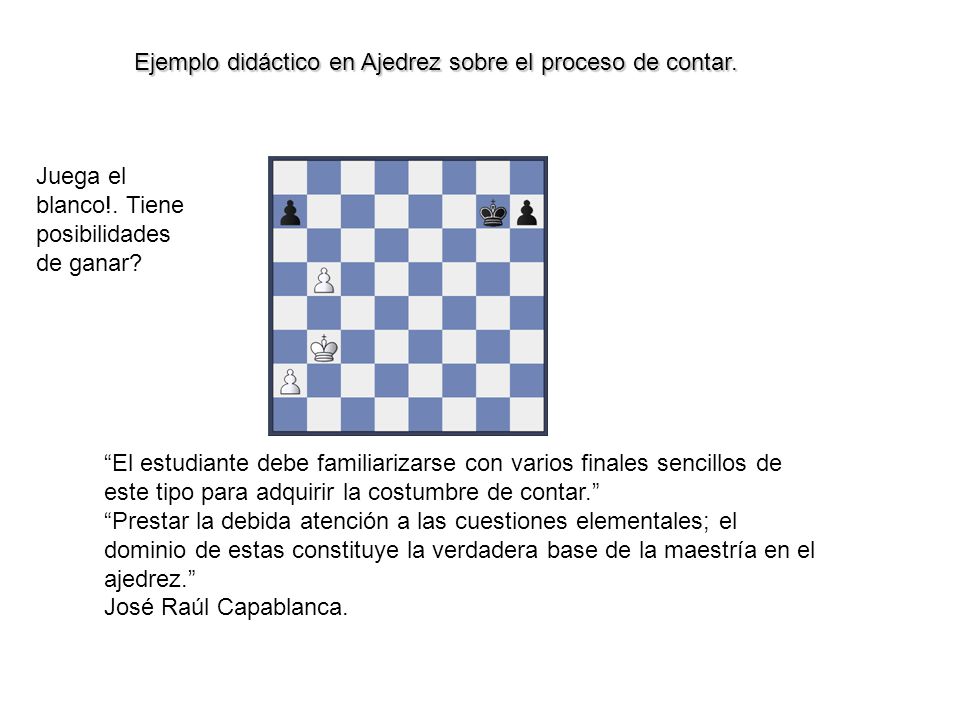 Ejemplo didáctico en Ajedrez sobre el proceso de contar.

Juega el blanco!. Tiene posibilidades de ganar?

“El estudiante debe familiarizarse con varios finales sencillos de este tipo para adquirir la costumbre de contar.”
“Prestar la debida atención a las cuestiones elementales; el dominio de estas constituye la verdadera base de la maestría en el ajedrez.”
José Raúl Capablanca.